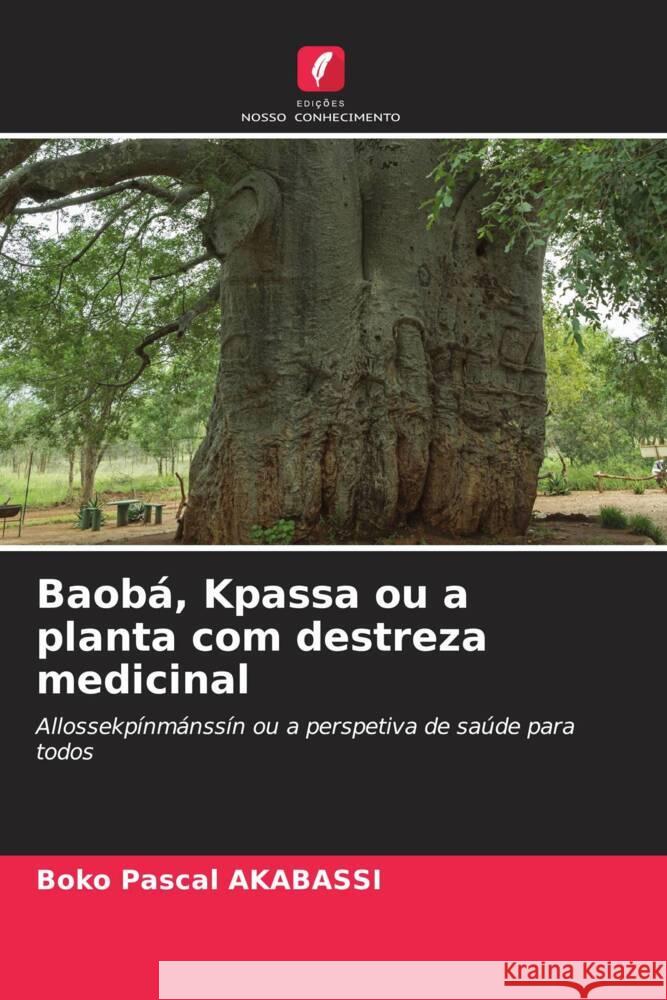 EDIÇÕES
NOSSO CONHECIMENTO

Baobá, Kpassa ou a planta com destreza medicinal

Allossekpínmánssín ou a perspetiva de saúde para todos

Boko Pascal AKABASSI